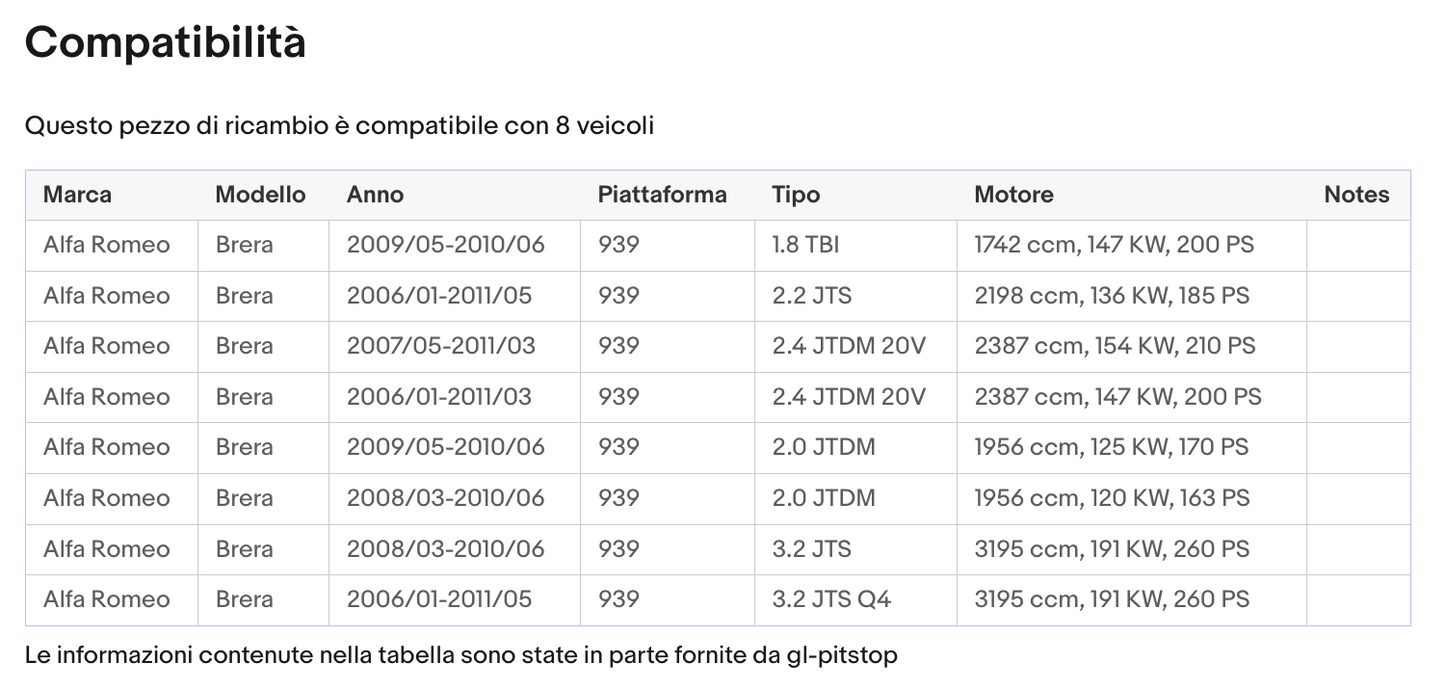 Compatibilità

Questo pezzo di ricambio è compatibile con 8 veicoli

| Marca | Modello | Anno | Piattaforma | Tipo | Motore | Notes |
|---|---|---|---|---|---|---|
| Alfa Romeo | Brera | 2009/05-2010/06 | 939 | 1.8 TBI | 1742 ccm, 147 KW, 200 PS | |
| Alfa Romeo | Brera | 2006/01-2011/05 | 939 | 2.2 JTS | 2198 ccm, 136 KW, 185 PS | |
| Alfa Romeo | Brera | 2007/05-2011/03 | 939 | 2.4 JTDM 20V | 2387 ccm, 154 KW, 210 PS | |
| Alfa Romeo | Brera | 2006/01-2011/03 | 939 | 2.4 JTDM 20V | 2387 ccm, 147 KW, 200 PS | |
| Alfa Romeo | Brera | 2009/05-2010/06 | 939 | 2.0 JTDM | 1956 ccm, 125 KW, 170 PS | |
| Alfa Romeo | Brera | 2008/03-2010/06 | 939 | 2.0 JTDM | 1956 ccm, 120 KW, 163 PS | |
| Alfa Romeo | Brera | 2008/03-2010/06 | 939 | 3.2 JTS | 3195 ccm, 191 KW, 260 PS | |
| Alfa Romeo | Brera | 2006/01-2011/05 | 939 | 3.2 JTS Q4 | 3195 ccm, 191 KW, 260 PS | |

Le informazioni contenute nella tabella sono state in parte fornite da gl-pitstop